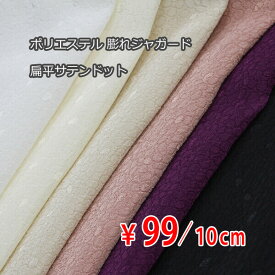 ポリエステル 膨れジャガード

扁平サテンドット

￥99／10cm